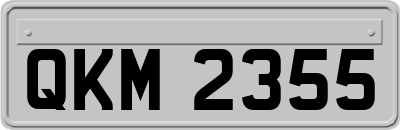 QKM 2355